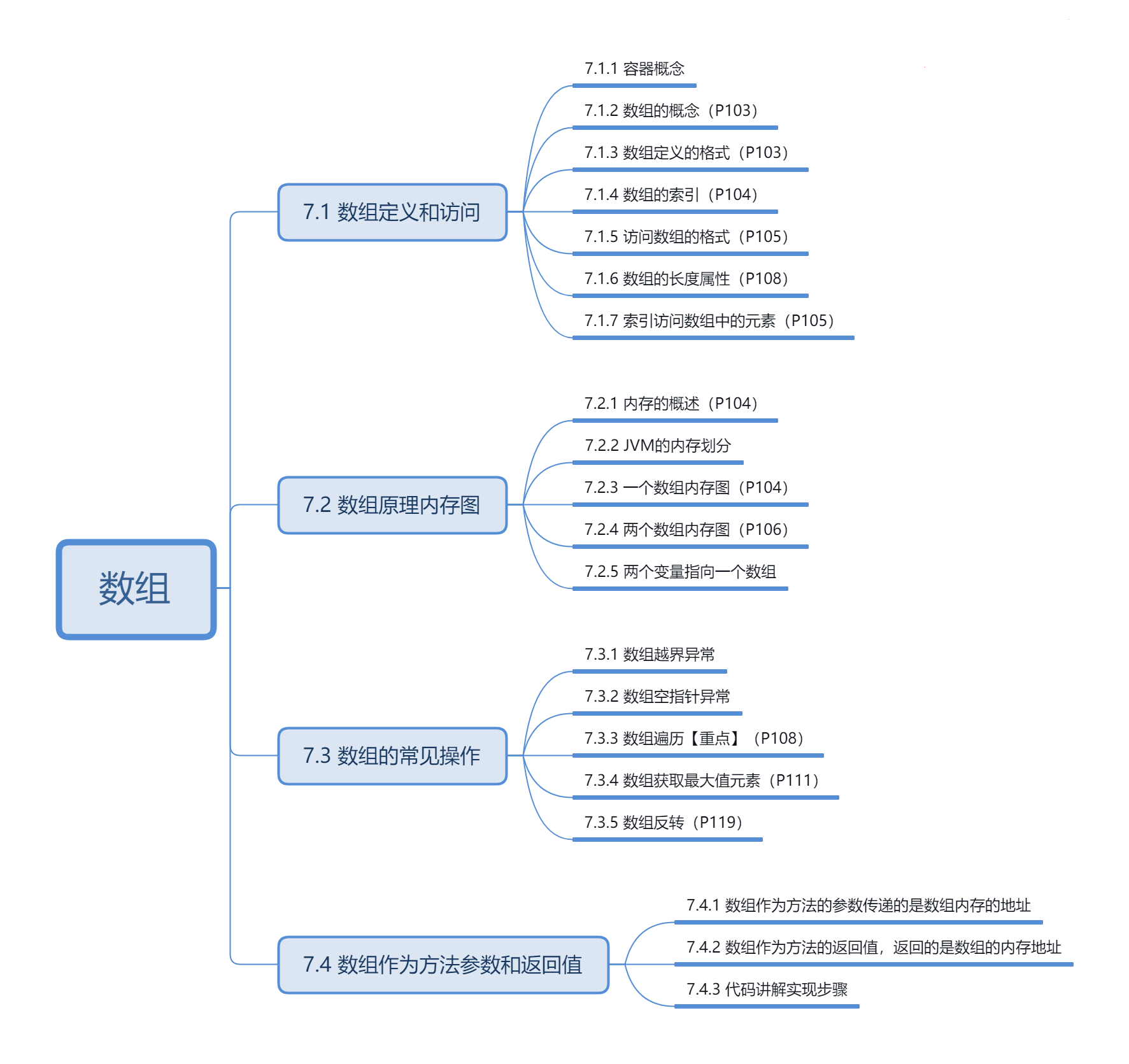 数组

7.1 数组定义和访问

7.1.1 容器概念
7.1.2 数组的概念（P103）
7.1.3 数组定义的格式（P103）
7.1.4 数组的索引（P104）
7.1.5 访问数组的格式（P105）
7.1.6 数组的长度属性（P108）
7.1.7 索引访问数组中的元素（P105）

7.2 数组原理内存图

7.2.1 内存的概述（P104）
7.2.2 JVM的内存划分
7.2.3 一个数组内存图（P104）
7.2.4 两个数组内存图（P106）
7.2.5 两个变量指向一个数组

7.3 数组的常见操作

7.3.1 数组越界异常
7.3.2 数组空指针异常
7.3.3 数组遍历【重点】（P108）
7.3.4 数组获取最大值元素（P111）
7.3.5 数组反转（P119）

7.4 数组作为方法参数和返回值

7.4.1 数组作为方法的参数传递的是数组内存的地址
7.4.2 数组作为方法的返回值，返回的是数组的内存地址
7.4.3 代码讲解实现步骤